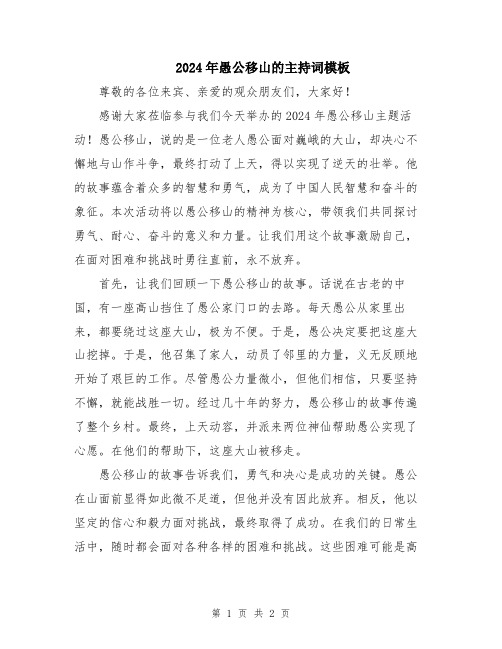 2024年愚公移山的主持词模板

尊敬的各位来宾、亲爱的观众朋友们，大家好！

感谢大家莅临参与我们今天举办的2024年愚公移山主题活动！愚公移山，说的是一位老人愚公面对巍峨的大山，却决心不懈地与山作斗争，最终打动了上天，得以实现了逆天的壮举。他的故事蕴含着众多的智慧和勇气，成为了中国人民智慧和奋斗的象征。本次活动将以愚公移山的精神为核心，带领我们共同探讨勇气、耐心、奋斗的意义和力量。让我们用这个故事激励自己，在面对困难和挑战时勇往直前，永不放弃。

首先，让我们回顾一下愚公移山的故事。话说在古老的中国，有一座高山挡住了愚公家门口的去路。每天愚公从家里出来，都要绕过这座大山，极为不便。于是，愚公决定要把这座大山挖掉。于是，他召集了家人，动员了邻里的力量，义无反顾地开始了艰巨的工作。尽管愚公力量微小，但他们相信，只要坚持不懈，就能战胜一切。经过几十年的努力，愚公移山的故事传遍了整个乡村。最终，上天动容，并派来两位神仙帮助愚公实现了心愿。在他们的帮助下，这座大山被移走。

愚公移山的故事告诉我们，勇气和决心是成功的关键。愚公在山面前显得如此微不足道，但他并没有因此放弃。相反，他以坚定的信心和毅力面对挑战，最终取得了成功。在我们的日常生活中，随时都会面对各种各样的困难和挑战。这些困难可能是高

第 1 页 共 2 页